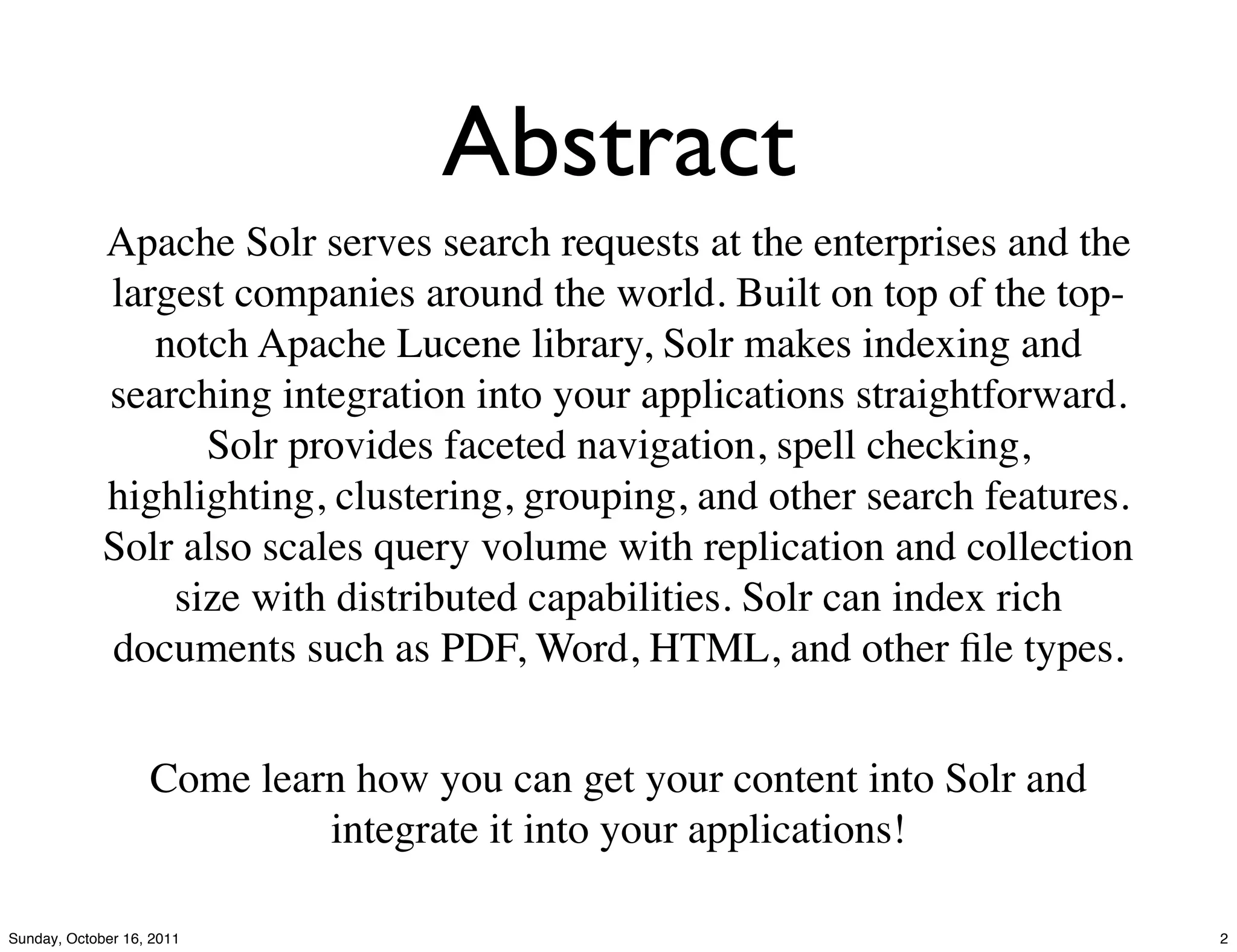 Abstract

Apache Solr serves search requests at the enterprises and the largest companies around the world. Built on top of the top-notch Apache Lucene library, Solr makes indexing and searching integration into your applications straightforward. Solr provides faceted navigation, spell checking, highlighting, clustering, grouping, and other search features. Solr also scales query volume with replication and collection size with distributed capabilities. Solr can index rich documents such as PDF, Word, HTML, and other file types.

Come learn how you can get your content into Solr and integrate it into your applications!

Sunday, October 16, 2011

2